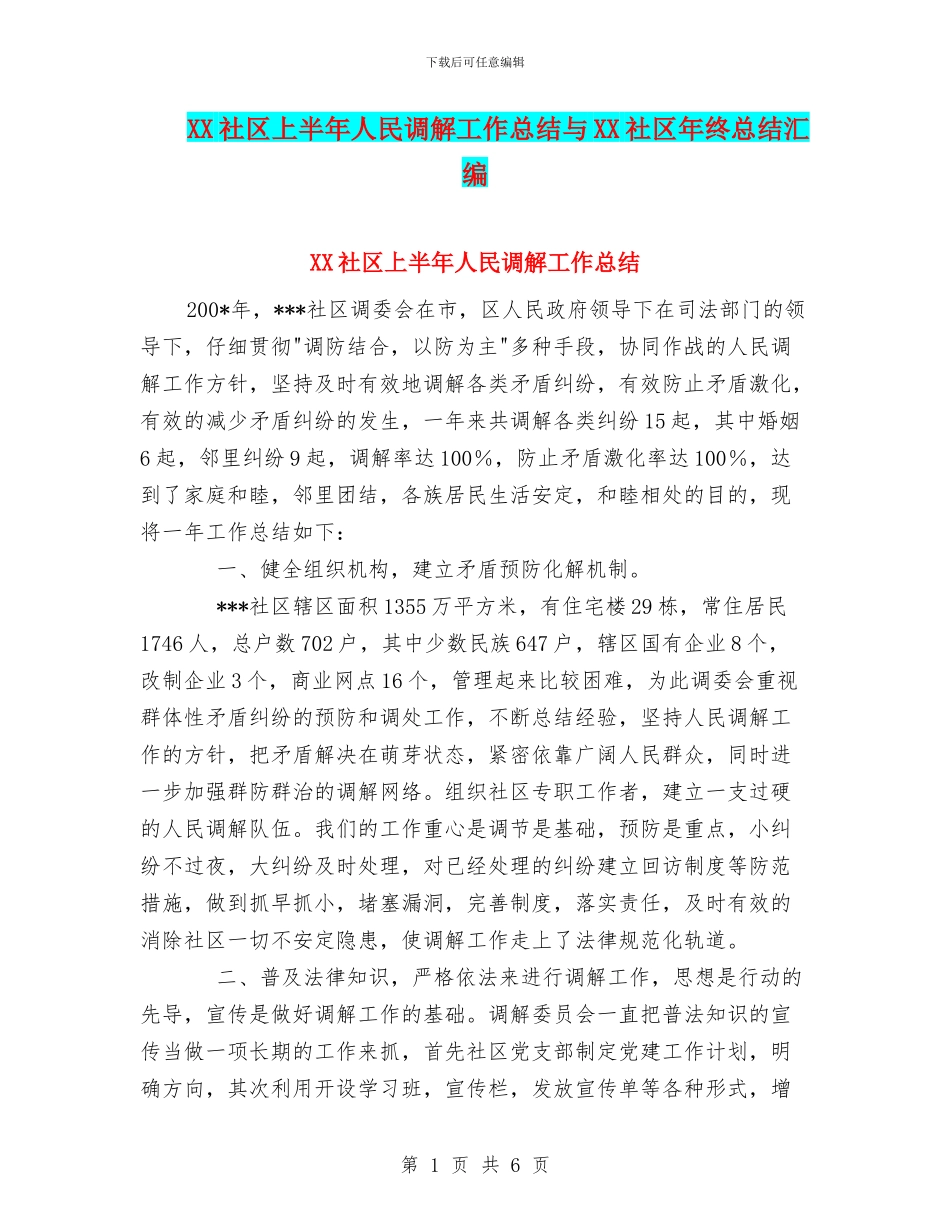 下载后可任意编辑

XX社区上半年人民调解工作总结与XX社区年终总结汇编

XX社区上半年人民调解工作总结

200*年，***社区调委会在市，区人民政府领导下在司法部门的领导下，仔细贯彻"调防结合，以防为主"多种手段，协同作战的人民调解工作方针，坚持及时有效地调解各类矛盾纠纷，有效防止矛盾激化，有效的减少矛盾纠纷的发生，一年来共调解各类纠纷15起，其中婚姻6起，邻里纠纷9起，调解率达100%，防止矛盾激化率达100%，达到了家庭和睦，邻里团结，各族居民生活安定，和睦相处的目的，现将一年工作总结如下：

一、健全组织机构，建立矛盾预防化解机制。

***社区辖区面积1355万平方米，有住宅楼29栋，常住居民1746人，总户数702户，其中少数民族647户，辖区国有企业8个，改制企业3个，商业网点16个，管理起来比较困难，为此调委会重视群体性矛盾纠纷的预防和调处工作，不断总结经验，坚持人民调解工作的方针，把矛盾解决在萌芽状态，紧密依靠广阔人民群众，同时进一步加强群防群治的调解网络。组织社区专职工作者，建立一支过硬的人民调解队伍。我们的工作重心是调节是基础，预防是重点，小纠纷不过夜，大纠纷及时处理，对已经处理的纠纷建立回访制度等防范措施，做到抓早抓小，堵塞漏洞，完善制度，落实责任，及时有效的消除社区一切不安定隐患，使调解工作走上了法律规范化轨道。

二、普及法律知识，严格依法来进行调解工作，思想是行动的先导，宣传是做好调解工作的基础。调解委员会一直把普法知识的宣传当做一项长期的工作来抓，首先社区党支部制定党建工作计划，明确方向，其次利用开设学习班，宣传栏，发放宣传单等各种形式，增

第 1 页 共 6 页